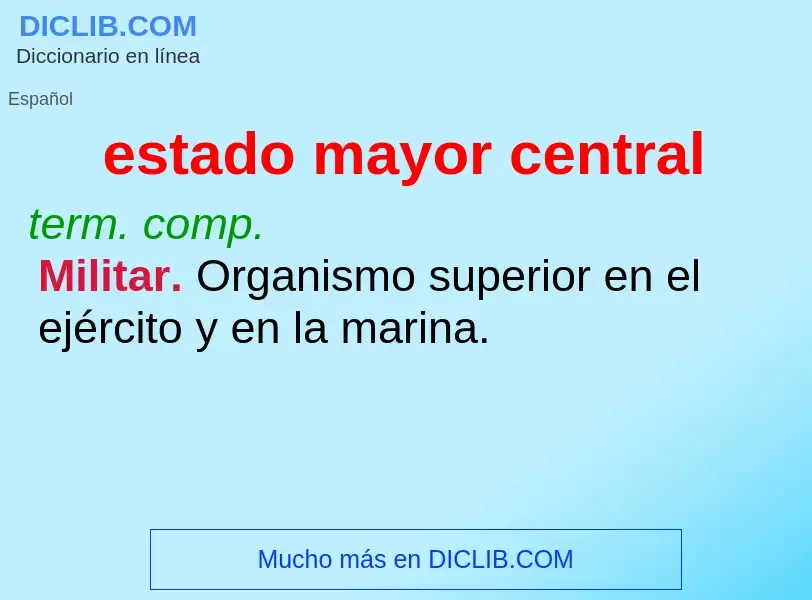 DICLIB.COM
Diccionario en línea

Español

estado mayor central

term. comp.

Militar. Organismo superior en el ejército y en la marina.

Mucho más en DICLIB.COM